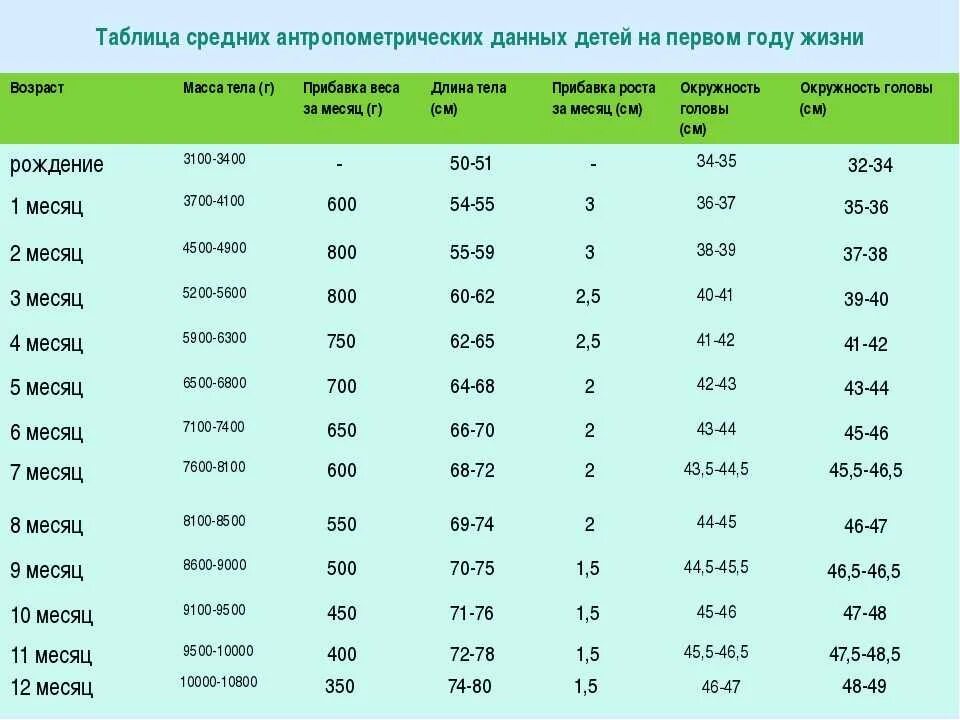 Таблица средних антропометрических данных детей на первом году жизни

| Возраст | Масса тела (г) | Прибавка веса за месяц (г) | Длина тела (см) | Прибавка роста за месяц (см) | Окружность головы (см) | Окружность головы (см) |
|---|---|---|---|---|---|---|
| рождение | 3100-3400 | - | 50-51 | - | 34-35 | 32-34 |
| 1 месяц | 3700-4100 | 600 | 54-55 | 3 | 36-37 | 35-36 |
| 2 месяц | 4500-4900 | 800 | 55-59 | 3 | 38-39 | 37-38 |
| 3 месяц | 5200-5600 | 800 | 60-62 | 2,5 | 40-41 | 39-40 |
| 4 месяц | 5900-6300 | 750 | 62-65 | 2,5 | 41-42 | 41-42 |
| 5 месяц | 6500-6800 | 700 | 64-68 | 2 | 42-43 | 43-44 |
| 6 месяц | 7100-7400 | 650 | 66-70 | 2 | 43-44 | 45-46 |
| 7 месяц | 7600-8100 | 600 | 68-72 | 2 | 43,5-44,5 | 45,5-46,5 |
| 8 месяц | 8100-8500 | 550 | 69-74 | 2 | 44-45 | 46-47 |
| 9 месяц | 8600-9000 | 500 | 70-75 | 1,5 | 44,5-45,5 | 46,5-46,5 |
| 10 месяц | 9100-9500 | 450 | 71-76 | 1,5 | 45-46 | 47-48 |
| 11 месяц | 9500-10000 | 400 | 72-78 | 1,5 | 45,5-46,5 | 47,5-48,5 |
| 12 месяц | 10000-10800 | 350 | 74-80 | 1,5 | 46-47 | 48-49 |